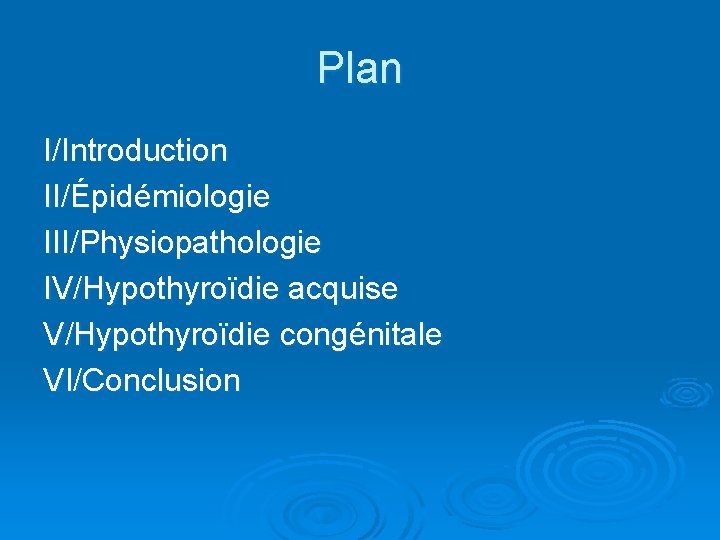 Plan

I/Introduction
II/Épidémiologie
III/Physiopathologie
IV/Hypothyroïdie acquise
V/Hypothyroïdie congénitale
VI/Conclusion